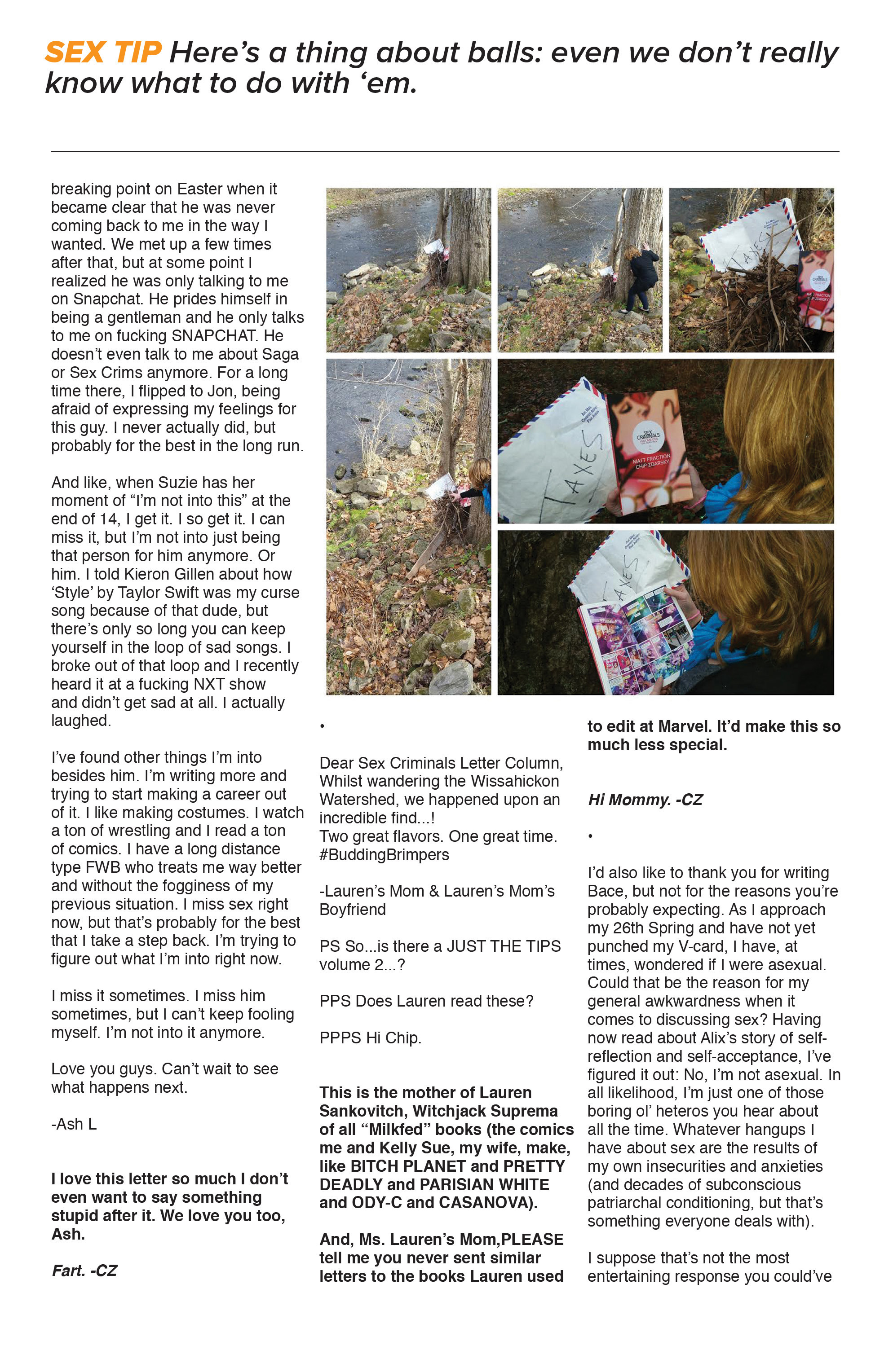 SEX TIP Here's a thing about balls: even we don't really know what to do with 'em.

breaking point on Easter when it became clear that he was never coming back to me in the way I wanted. We met up a few times after that, but at some point I realized he was only talking to me on Snapchat. He prides himself in being a gentleman and he only talks to me on fucking SNAPCHAT. He doesn't even talk to me about Saga or Sex Crims anymore. For a long time there, I flipped to Jon, being afraid of expressing my feelings for this guy. I never actually did, but probably for the best in the long run.

And like, when Suzie has her moment of "I'm not into this" at the end of 14, I get it. I so get it. I can miss it, but I'm not into just being that person for him anymore. Or him. I told Kieron Gillen about how 'Style' by Taylor Swift was my curse song because of that dude, but there's only so long you can keep yourself in the loop of sad songs. I broke out of that loop and I recently heard it at a fucking NXT show and didn't get sad at all. I actually laughed.

I've found other things I'm into besides him. I'm writing more and trying to start making a career out of it. I like making costumes. I watch a ton of wrestling and I read a ton of comics. I have a long distance type FWB who treats me way better and without the fogginess of my previous situation. I miss sex right now, but that's probably for the best that I take a step back. I'm trying to figure out what I'm into right now.

I miss it sometimes. I miss him sometimes, but I can't keep fooling myself. I'm not into it anymore.

Love you guys. Can't wait to see what happens next.

-Ash L

I love this letter so much I don't even want to say something stupid after it. We love you too, Ash.

Fart. -CZ

TAXES

SEX CRIMINALS

MATT FRACTION CHIP ZDARSKY

TAXES

SEX CRIMINALS

MATT FRACTION CHIP ZDARSKY

TAXES

•

Dear Sex Criminals Letter Column,
Whilst wandering the Wissahickon Watershed, we happened upon an incredible find...!
Two great flavors. One great time.
#BuddingBrimpers

-Lauren's Mom & Lauren's Mom's Boyfriend

PS So...is there a JUST THE TIPS volume 2...?

PPS Does Lauren read these?

PPPS Hi Chip.

This is the mother of Lauren Sankovitch, Witchjack Suprema of all "Milkfed" books (the comics me and Kelly Sue, my wife, make, like BITCH PLANET and PRETTY DEADLY and PARISIAN WHITE and ODY-C and CASANOVA).

And, Ms. Lauren's Mom,PLEASE tell me you never sent similar letters to the books Lauren used to edit at Marvel. It'd make this so much less special.

Hi Mommy. -CZ

•

I'd also like to thank you for writing Bace, but not for the reasons you're probably expecting. As I approach my 26th Spring and have not yet punched my V-card, I have, at times, wondered if I were asexual. Could that be the reason for my general awkwardness when it comes to discussing sex? Having now read about Alix's story of self-reflection and self-acceptance, I've figured it out: No, I'm not asexual. In all likelihood, I'm just one of those boring ol' heteros you hear about all the time. Whatever hangups I have about sex are the results of my own insecurities and anxieties (and decades of subconscious patriarchal conditioning, but that's something everyone deals with).

I suppose that's not the most entertaining response you could've